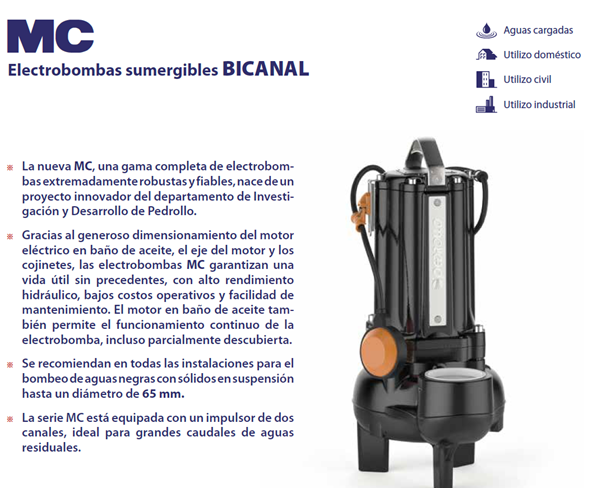 MC

Electrobombas sumergibles BICANAL

Aguas cargadas
Utilizo doméstico
Utilizo civil
Utilizo industrial

La nueva MC, una gama completa de electrobombas extremadamente robustas y fiables, nace de un proyecto innovador del departamento de Investigación y Desarrollo de Pedrollo.

Gracias al generoso dimensionamiento del motor eléctrico en baño de aceite, el eje del motor y los cojinetes, las electrobombas MC garantizan una vida útil sin precedentes, con alto rendimiento hidráulico, bajos costos operativos y facilidad de mantenimiento. El motor en baño de aceite también permite el funcionamiento continuo de la electrobomba, incluso parcialmente descubierta.

Se recomiendan en todas las instalaciones para el bombeo de aguas negras con sólidos en suspensión hasta un diámetro de 65 mm.

La serie MC está equipada con un impulsor de dos canales, ideal para grandes caudales de aguas residuales.

PEDROLLO